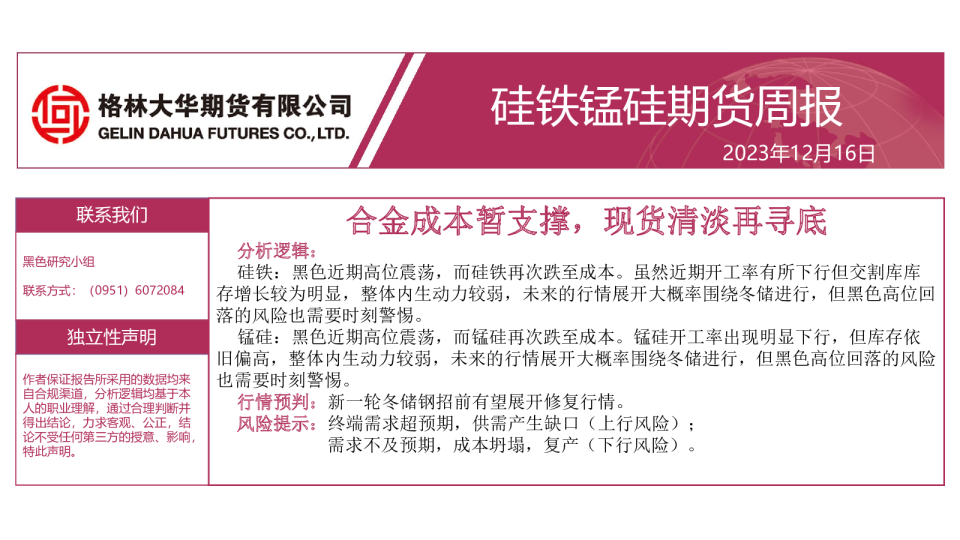 格林大华期货有限公司
GELIN DAHUA FUTURES CO.,LTD.

硅铁锰硅期货周报

2023年12月16日

联系我们

黑色研究小组

联系方式：（0951）6072084

独立性声明

作者保证报告所采用的数据均来自合规渠道，分析逻辑均基于本人的职业理解，通过合理判断并得出结论，力求客观、公正，结论不受任何第三方的授意、影响，特此声明。

合金成本暂支撑，现货清淡再寻底

分析逻辑：

硅铁：黑色近期高位震荡，而硅铁再次跌至成本。虽然近期开工率有所下行但交割库库存增长较为明显，整体内生动力较弱，未来的行情展开大概率围绕冬储进行，但黑色高位回落的风险也需要时刻警惕。

锰硅：黑色近期高位震荡，而锰硅再次跌至成本。锰硅开工率出现明显下行，但库存依旧偏高，整体内生动力较弱，未来的行情展开大概率围绕冬储进行，但黑色高位回落的风险也需要时刻警惕。

行情预判：新一轮冬储钢招前有望展开修复行情。

风险提示：终端需求超预期，供需产生缺口（上行风险）；
需求不及预期，成本坍塌，复产（下行风险）。